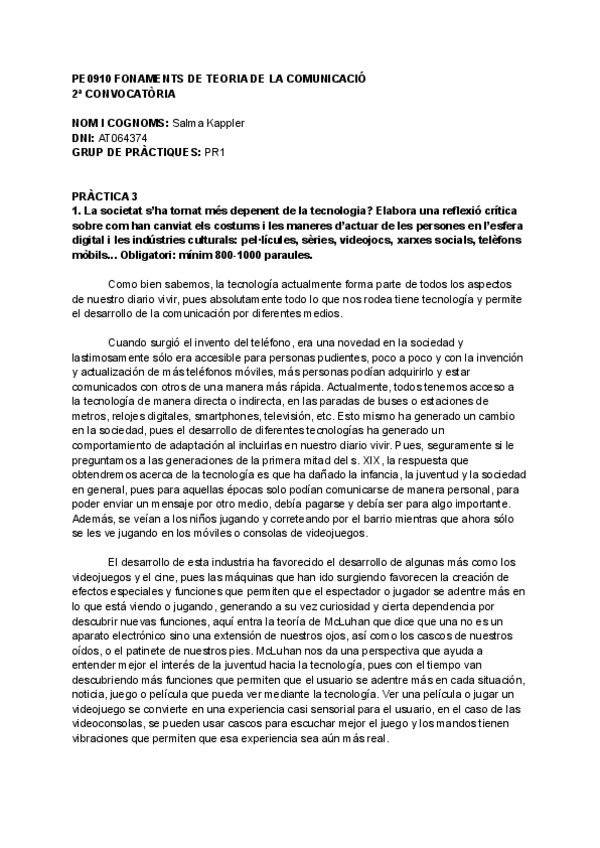 PE0910 FONAMENTS DE TEORIA DE LA COMUNICACIÓ
2ª CONVOCATÒRIA

NOM I COGNOMS: Salma Kappler
DNI: AT064374
GRUP DE PRÀCTIQUES: PR1

PRÀCTICA 3
1. La societat s'ha tornat més depenent de la tecnologia? Elabora una reflexió crítica sobre com han canviat els costums i les maneres d'actuar de les persones en l'esfera digital i les indústries culturals: pel·lícules, sèries, videojocs, xarxes socials, telèfons mòbils... Obligatori: mínim 800-1000 paraules.

Como bien sabemos, la tecnología actualmente forma parte de todos los aspectos de nuestro diario vivir, pues absolutamente todo lo que nos rodea tiene tecnología y permite el desarrollo de la comunicación por diferentes medios.

Cuando surgió el invento del teléfono, era una novedad en la sociedad y lastimosamente sólo era accesible para personas pudientes, poco a poco y con la invención y actualización de más teléfonos móviles, más personas podían adquirirlo y estar comunicados con otros de una manera más rápida. Actualmente, todos tenemos acceso a la tecnología de manera directa o indirecta, en las paradas de buses o estaciones de metros, relojes digitales, smartphones, televisión, etc. Esto mismo ha generado un cambio en la sociedad, pues el desarrollo de diferentes tecnologías ha generado un comportamiento de adaptación al incluirlas en nuestro diario vivir. Pues, seguramente si le preguntamos a las generaciones de la primera mitad del s. XIX, la respuesta que obtendremos acerca de la tecnología es que ha dañado la infancia, la juventud y la sociedad en general, pues para aquellas épocas solo podían comunicarse de manera personal, para poder enviar un mensaje por otro medio, debía pagarse y debía ser para algo importante. Además, se veían a los niños jugando y correteando por el barrio mientras que ahora sólo se les ve jugando en los móviles o consolas de videojuegos.

El desarrollo de esta industria ha favorecido el desarrollo de algunas más como los videojuegos y el cine, pues las máquinas que han ido surgiendo favorecen la creación de efectos especiales y funciones que permiten que el espectador o jugador se adentre más en lo que está viendo o jugando, generando a su vez curiosidad y cierta dependencia por descubrir nuevas funciones, aquí entra la teoría de McLuhan que dice que una no es un aparato electrónico sino una extensión de nuestros ojos, así como los cascos de nuestros oídos, o el patinete de nuestros pies. McLuhan nos da una perspectiva que ayuda a entender mejor el interés de la juventud hacia la tecnología, pues con el tiempo van descubriendo más funciones que permiten que el usuario se adentre más en cada situación, noticia, juego o película que pueda ver mediante la tecnología. Ver una película o jugar un videojuego se convierte en una experiencia casi sensorial para el usuario, en el caso de las videoconsolas, se pueden usar cascos para escuchar mejor el juego y los mandos tienen vibraciones que permiten que esa experiencia sea aún más real.